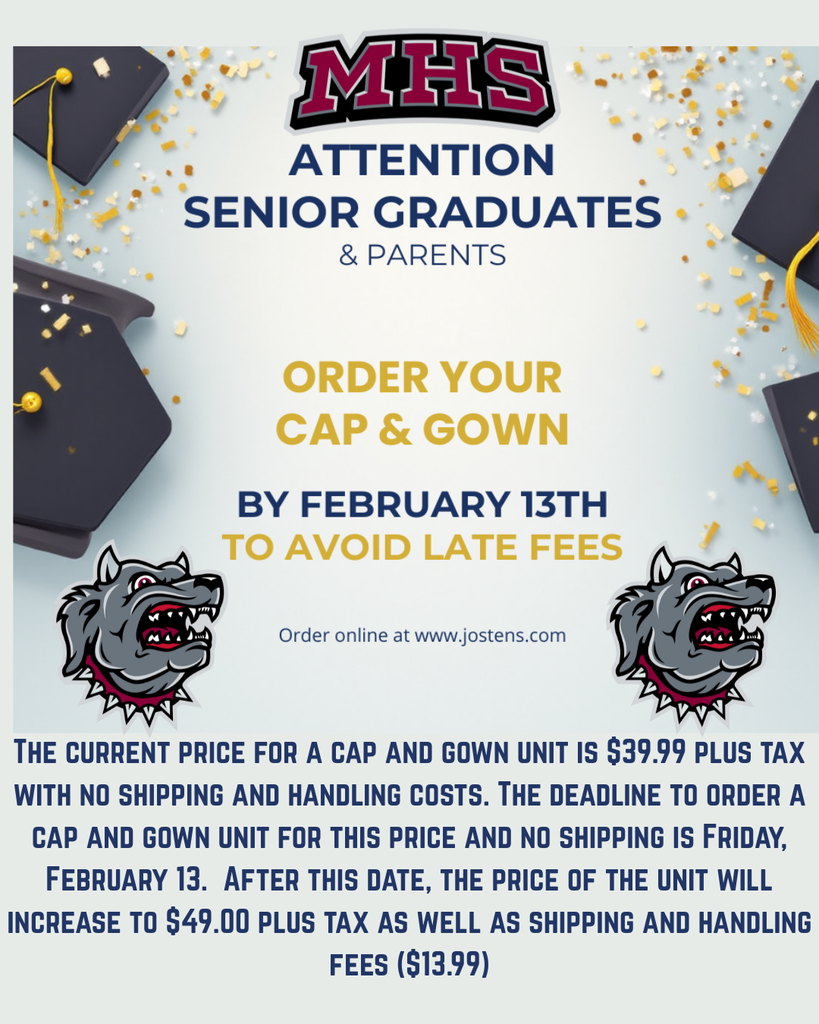 MHS

ATTENTION
SENIOR GRADUATES
& PARENTS

ORDER YOUR
CAP & GOWN

BY FEBRUARY 13TH
TO AVOID LATE FEES

Order online at www.jostens.com

The current price for a cap and gown unit is $39.99 plus tax with no shipping and handling costs. The deadline to order a cap and gown unit for this price and no shipping is Friday, February 13. After this date, the price of the unit will increase to $49.00 plus tax as well as shipping and handling fees ($13.99)